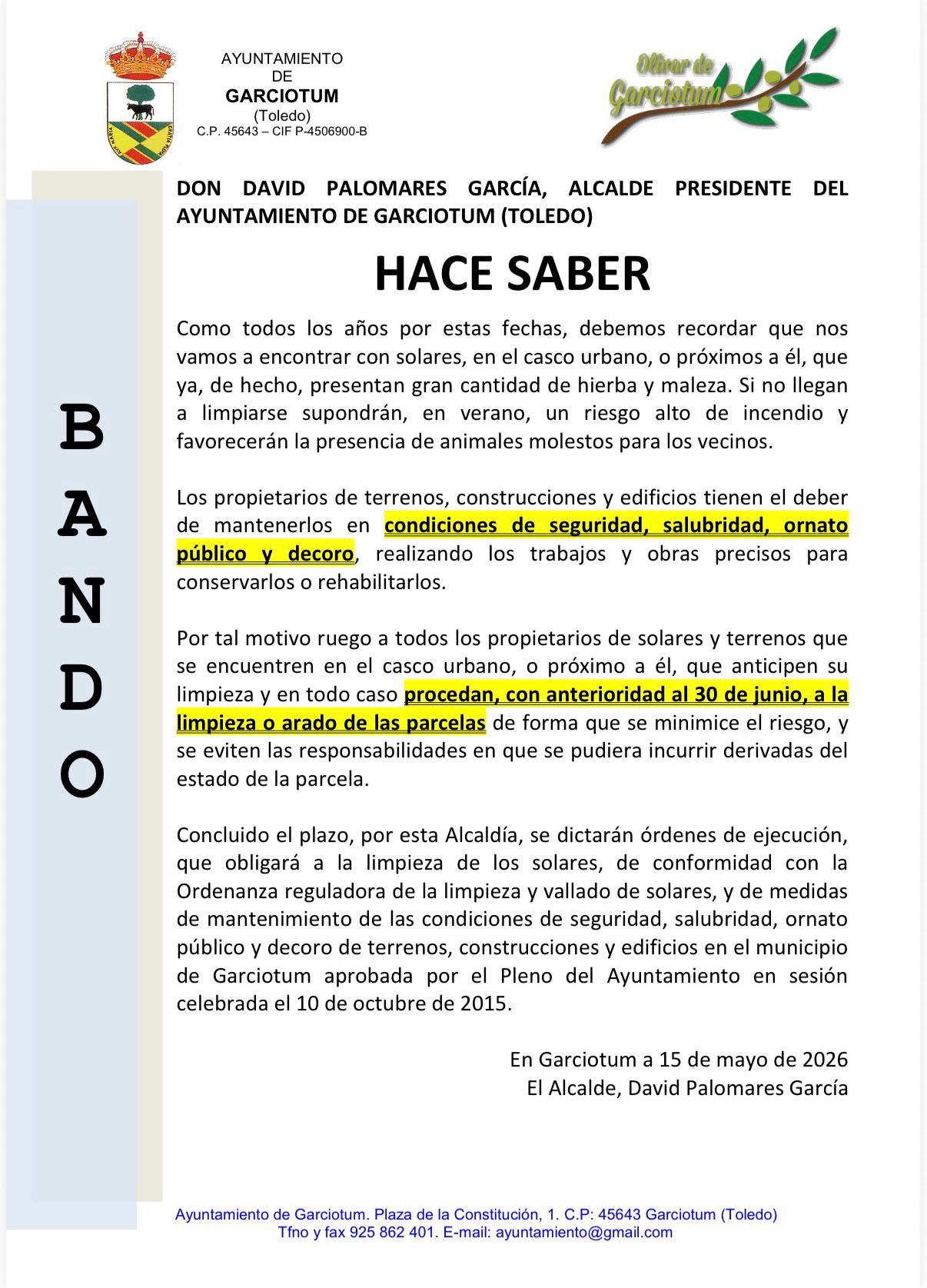 AYUNTAMIENTO
DE
GARCIOTUM
(Toledo)
C.P. 45643 – CIF P-4506900-B

Olivar de Garciotum

BANDO

DON DAVID PALOMARES GARCÍA, ALCALDE PRESIDENTE DEL AYUNTAMIENTO DE GARCIOTUM (TOLEDO)

HACE SABER

Como todos los años por estas fechas, debemos recordar que nos vamos a encontrar con solares, en el casco urbano, o próximos a él, que ya, de hecho, presentan gran cantidad de hierba y maleza. Si no llegan a limpiarse supondrán, en verano, un riesgo alto de incendio y favorecerán la presencia de animales molestos para los vecinos.

Los propietarios de terrenos, construcciones y edificios tienen el deber de mantenerlos en condiciones de seguridad, salubridad, ornato público y decoro, realizando los trabajos y obras precisos para conservarlos o rehabilitarlos.

Por tal motivo ruego a todos los propietarios de solares y terrenos que se encuentren en el casco urbano, o próximo a él, que anticipen su limpieza y en todo caso procedan, con anterioridad al 30 de junio, a la limpieza o arado de las parcelas de forma que se minimice el riesgo, y se eviten las responsabilidades en que se pudiera incurrir derivadas del estado de la parcela.

Concluido el plazo, por esta Alcaldía, se dictarán órdenes de ejecución, que obligará a la limpieza de los solares, de conformidad con la Ordenanza reguladora de la limpieza y vallado de solares, y de medidas de mantenimiento de las condiciones de seguridad, salubridad, ornato público y decoro de terrenos, construcciones y edificios en el municipio de Garciotum aprobada por el Pleno del Ayuntamiento en sesión celebrada el 10 de octubre de 2015.

En Garciotum a 15 de mayo de 2026
El Alcalde, David Palomares García

Ayuntamiento de Garciotum. Plaza de la Constitución, 1. C.P: 45643 Garciotum (Toledo)
Tfno y fax 925 862 401. E-mail: ayuntamiento@gmail.com